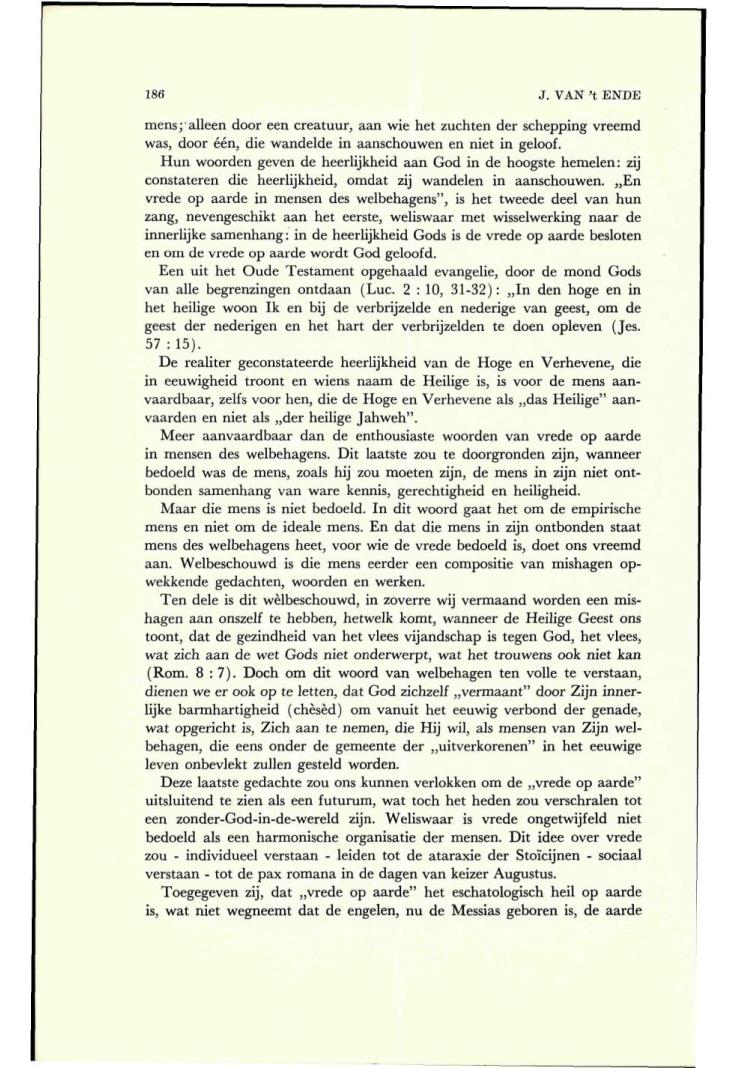 186

J. VAN 't ENDE

mens; alleen door een creatuur, aan wie het zuchten der schepping vreemd was, door één, die wandelde in aanschouwen en niet in geloof.

Hun woorden geven de heerlijkheid aan God in de hoogste hemelen: zij constateren die heerlijkheid, omdat zij wandelen in aanschouwen. „En vrede op aarde in mensen des welbehagens", is het tweede deel van hun zang, nevengeschikt aan het eerste, weliswaar met wisselwerking naar de innerlijke samenhang: in de heerlijkheid Gods is de vrede op aarde besloten en om de vrede op aarde wordt God geloofd.

Een uit het Oude Testament opgehaald evangelie, door de mond Gods van alle begrenzingen ontdaan (Luc. 2 : 10, 31-32): „In den hoge en in het heilige woon Ik en bij de verbrijzelde en nederige van geest, om de geest der nederigen en het hart der verbrijzelden te doen opleven (Jes. 57 : 15).

De realiter geconstateerde heerlijkheid van de Hoge en Verhevene, die in eeuwigheid troont en wiens naam de Heilige is, is voor de mens aanvaardbaar, zelfs voor hen, die de Hoge en Verhevene als „das Heilige" aanvaarden en niet als „der heilige Jahweh".

Meer aanvaardbaar dan de enthousiaste woorden van vrede op aarde in mensen des welbehagens. Dit laatste zou te doorgronden zijn, wanneer bedoeld was de mens, zoals hij zou moeten zijn, de mens in zijn niet ontbonden samenhang van ware kennis, gerechtigheid en heiligheid.

Maar die mens is niet bedoeld. In dit woord gaat het om de empirische mens en niet om de ideale mens. En dat die mens in zijn ontbonden staat mens des welbehagens heet, voor wie de vrede bedoeld is, doet ons vreemd aan. Welbeschouwd is die mens eerder een compositie van mishagen opwekkende gedachten, woorden en werken.

Ten dele is dit wèlbeschouwd, in zoverre wij vermaand worden een mishagen aan onszelf te hebben, hetwelk komt, wanneer de Heilige Geest ons toont, dat de gezindheid van het vlees vijandschap is tegen God, het vlees, wat zich aan de wet Gods niet onderwerpt, wat het trouwens ook niet kan (Rom. 8 : 7). Doch om dit woord van welbehagen ten volle te verstaan, dienen we er ook op te letten, dat God zichzelf „vermaant" door Zijn innerlijke barmhartigheid (chèsèd) om vanuit het eeuwig verbond der genade, wat opgericht is, Zich aan te nemen, die Hij wil, als mensen van Zijn welbehagen, die eens onder de gemeente der „uitverkorenen" in het eeuwige leven onbevlekt zullen gesteld worden.

Deze laatste gedachte zou ons kunnen verlokken om de „vrede op aarde" uitsluitend te zien als een futurum, wat toch het heden zou verschralen tot een zonder-God-in-de-wereld zijn. Weliswaar is vrede ongetwijfeld niet bedoeld als een harmonische organisatie der mensen. Dit idee over vrede zou - individueel verstaan - leiden tot de ataraxie der Stoïcijnen - sociaal verstaan - tot de pax romana in de dagen van keizer Augustus.

Toegegeven zij, dat „vrede op aarde" het eschatologisch heil op aarde is, wat niet wegneemt dat de engelen, nu de Messias geboren is, de aarde